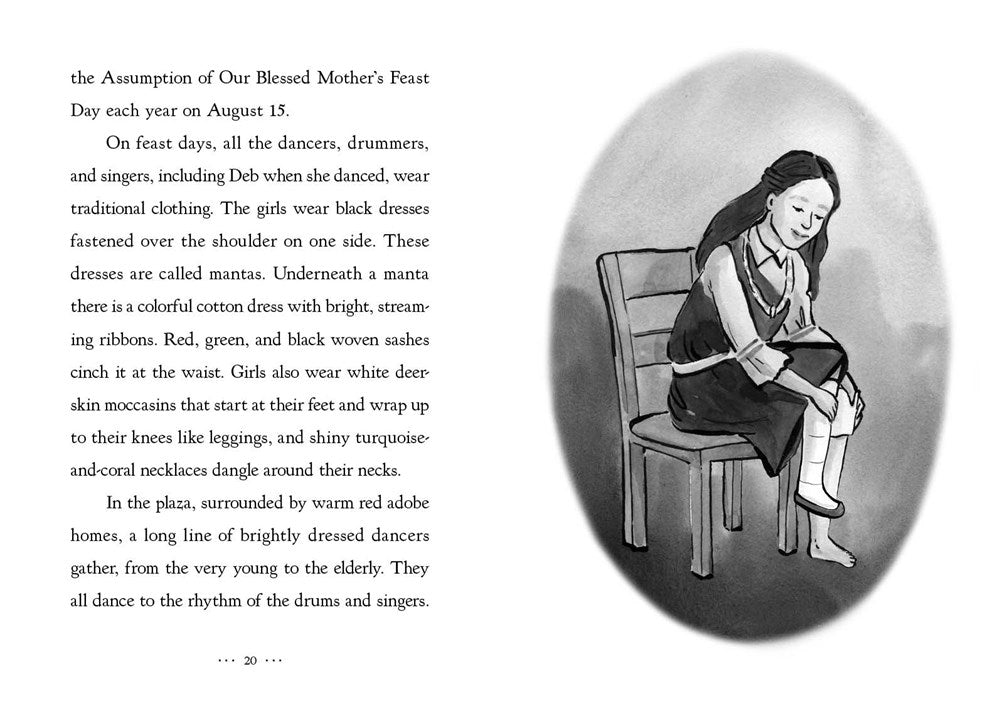 the Assumption of Our Blessed Mother's Feast Day each year on August 15.

On feast days, all the dancers, drummers, and singers, including Deb when she danced, wear traditional clothing. The girls wear black dresses fastened over the shoulder on one side. These dresses are called mantas. Underneath a manta there is a colorful cotton dress with bright, streaming ribbons. Red, green, and black woven sashes cinch it at the waist. Girls also wear white deerskin moccasins that start at their feet and wrap up to their knees like leggings, and shiny turquoise-and-coral necklaces dangle around their necks.

In the plaza, surrounded by warm red adobe homes, a long line of brightly dressed dancers gather, from the very young to the elderly. They all dance to the rhythm of the drums and singers.

··· 20 ···